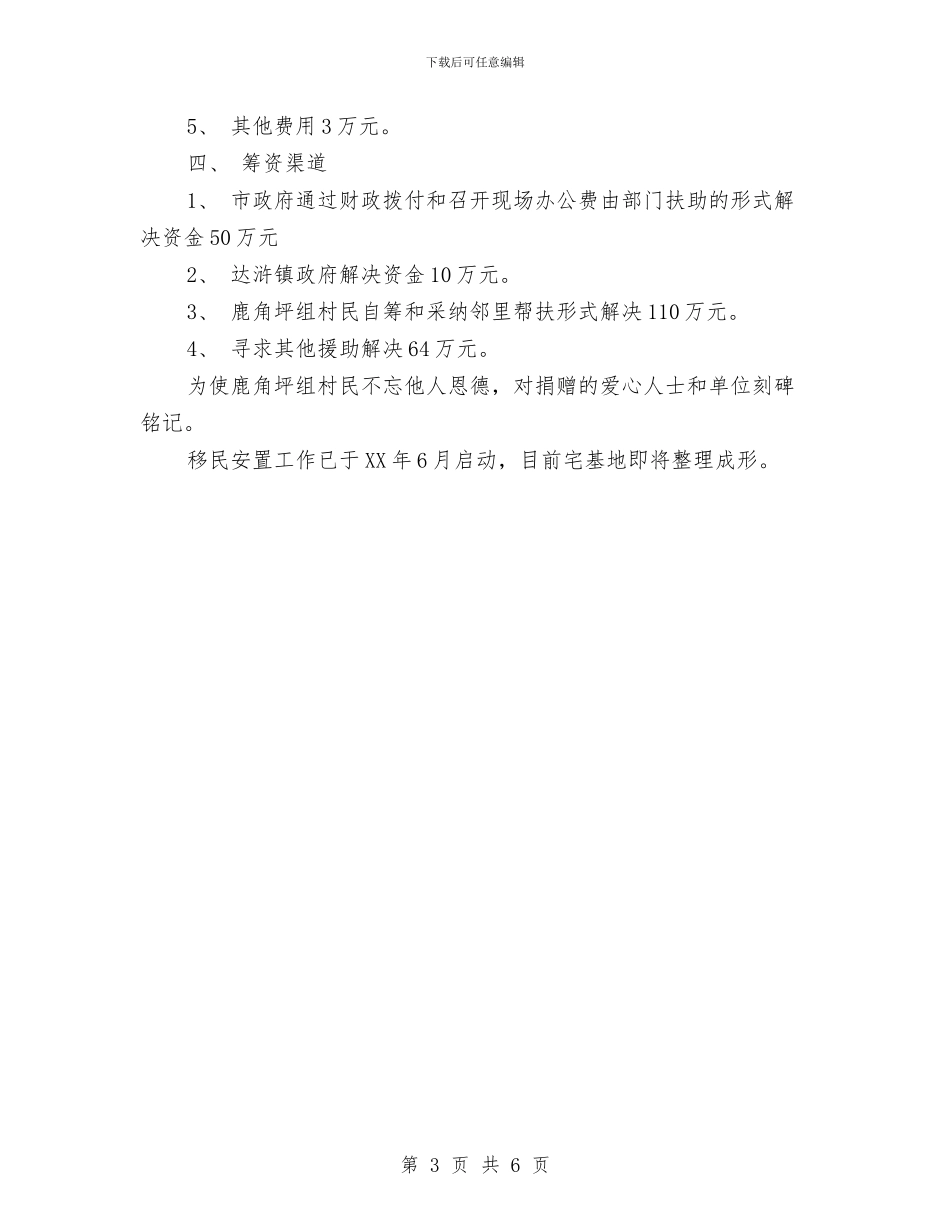 下载后可任意编辑

5、 其他费用3万元。

四、 筹资渠道

1、 市政府通过财政拨付和召开现场办公费由部门扶助的形式解决资金50万元

2、 达浒镇政府解决资金10万元。

3、 鹿角坪组村民自筹和采纳邻里帮扶形式解决110万元。

4、 寻求其他援助解决64万元。

为使鹿角坪组村民不忘他人恩德，对捐赠的爱心人士和单位刻碑铭记。

移民安置工作已于XX年6月启动，目前宅基地即将整理成形。

第 3 页 共 6 页